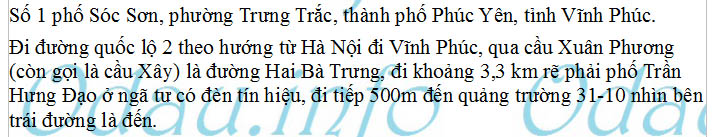 Số 1 phố Sóc Sơn, phường Trưng Trắc, thành phố Phúc Yên, tỉnh Vĩnh Phúc.

Đi đường quốc lộ 2 theo hướng từ Hà Nội đi Vĩnh Phúc, qua cầu Xuân Phương (còn gọi là cầu Xây) là đường Hai Bà Trưng, đi khoảng 3,3 km rẽ phải phố Trần Hưng Đạo ở ngã tư có đèn tín hiệu, đi tiếp 500m đến quảng trường 31-10 nhìn bên trái đường là đến.

Odau.info Odau